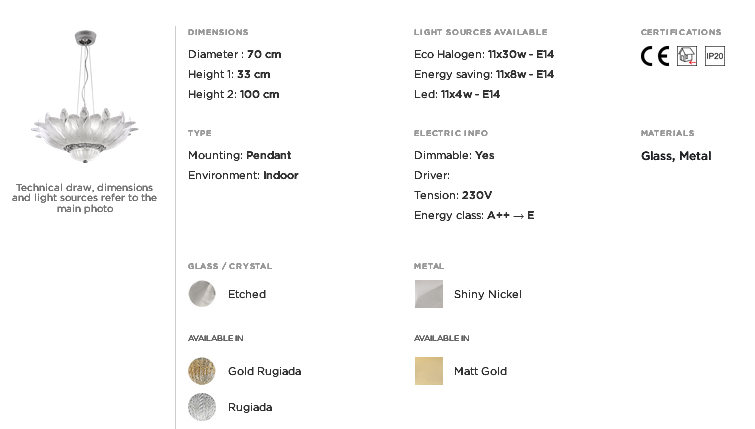 Technical draw, dimensions and light sources refer to the main photo

DIMENSIONS

Diameter : 70 cm
Height 1: 33 cm
Height 2: 100 cm

TYPE

Mounting: Pendant
Environment: Indoor

GLASS / CRYSTAL

Etched

AVAILABLE IN

Gold Rugiada

Rugiada

LIGHT SOURCES AVAILABLE

Eco Halogen: 11x30w - E14
Energy saving: 11x8w - E14
Led: 11x4w - E14

ELECTRIC INFO

Dimmable: Yes
Driver:
Tension: 230V
Energy class: A++ → E

METAL

Shiny Nickel

AVAILABLE IN

Matt Gold

CERTIFICATIONS

CE IP20

MATERIALS

Glass, Metal